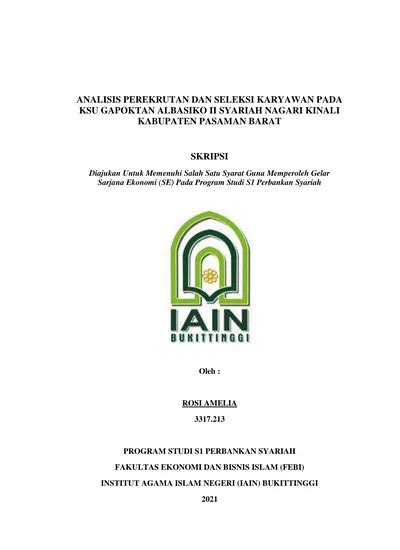 ANALISIS PEREKRUTAN DAN SELEKSI KARYAWAN PADA KSU GAPOKTAN ALBASIKO II SYARIAH NAGARI KINALI KABUPATEN PASAMAN BARAT

SKRIPSI

Diajukan Untuk Memenuhi Salah Satu Syarat Guna Memperoleh Gelar Sarjana Ekonomi (SE) Pada Program Studi S1 Perbankan Syariah

IAIN
BUKITTINGGI

Oleh :

ROSI AMELIA
3317.213

PROGRAM STUDI S1 PERBANKAN SYARIAH
FAKULTAS EKONOMI DAN BISNIS ISLAM (FEBI)
INSTITUT AGAMA ISLAM NEGERI (IAIN) BUKITTINGGI
2021